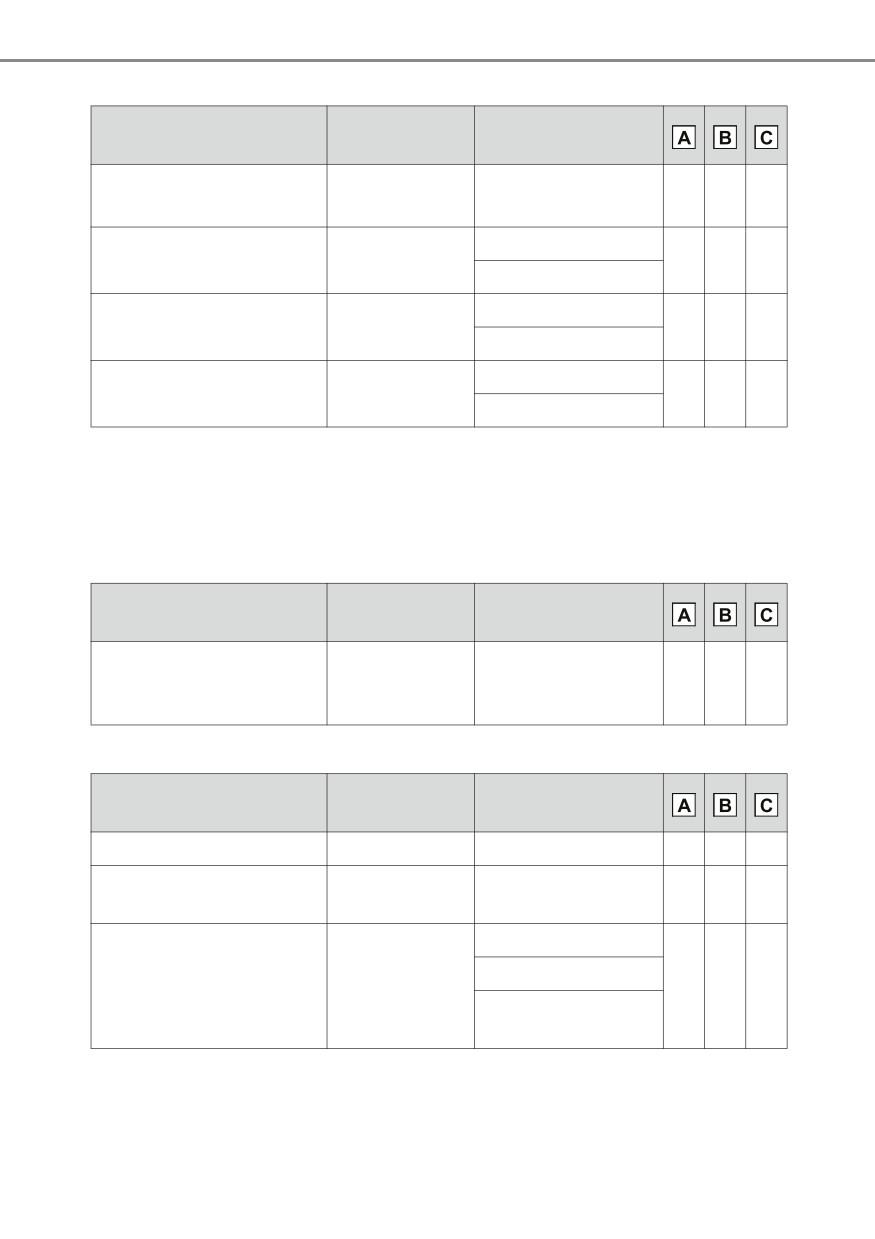 |  |  |  | A | B | C |
|---|---|---|---|---|---|
|  |  |  |  |  |  |
|  |  |  |  |  |  |
|  |  |  |  |  |  |
|  |  |  |  |  |  |
|  |  |  |  |  |  |
|  |  |  |  |  |  |
|  |  |  |  |  |  |

|  |  |  | A | B | C |
|---|---|---|---|---|---|
|  |  |  |  |  |  |

|  |  |  | A | B | C |
|---|---|---|---|---|---|
|  |  |  |  |  |  |
|  |  |  |  |  |  |
|  |  |  |  |  |  |
|  |  |  |  |  |  |
|  |  |  |  |  |  |